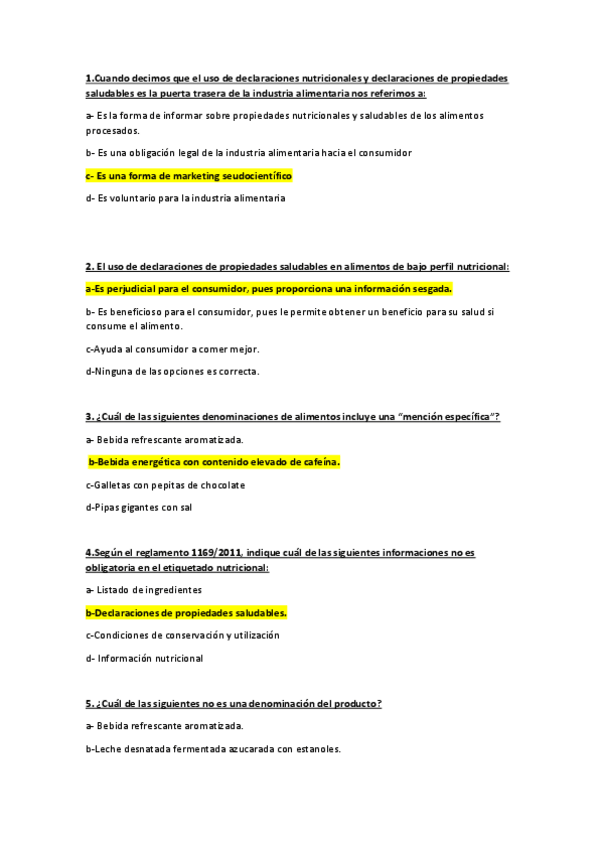 1.Cuando decimos que el uso de declaraciones nutricionales y declaraciones de propiedades saludables es la puerta trasera de la industria alimentaria nos referimos a:

a- Es la forma de informar sobre propiedades nutricionales y saludables de los alimentos procesados.

b- Es una obligación legal de la industria alimentaria hacia el consumidor

c- Es una forma de marketing seudocientífico

d- Es voluntario para la industria alimentaria

2. El uso de declaraciones de propiedades saludables en alimentos de bajo perfil nutricional:

a-Es perjudicial para el consumidor, pues proporciona una información sesgada.

b- Es beneficioso para el consumidor, pues le permite obtener un beneficio para su salud si consume el alimento.

c-Ayuda al consumidor a comer mejor.

d-Ninguna de las opciones es correcta.

3. ¿Cuál de las siguientes denominaciones de alimentos incluye una "mención específica"?

a- Bebida refrescante aromatizada.

b-Bebida energética con contenido elevado de cafeína.

c-Galletas con pepitas de chocolate

d-Pipas gigantes con sal

4.Según el reglamento 1169/2011, indique cuál de las siguientes informaciones no es obligatoria en el etiquetado nutricional:

a- Listado de ingredientes

b-Declaraciones de propiedades saludables.

c-Condiciones de conservación y utilización

d- Información nutricional

5. ¿Cuál de las siguientes no es una denominación del producto?

a- Bebida refrescante aromatizada.

b-Leche desnatada fermentada azucarada con estanoles.